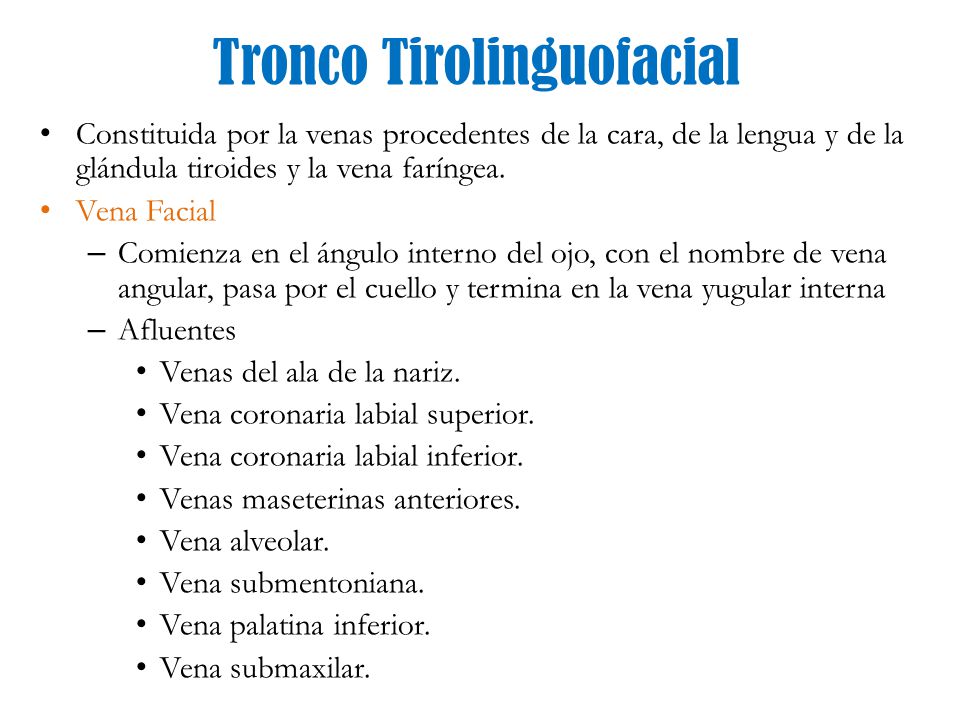 Tronco Tirolinguofacial

• Constituida por la venas procedentes de la cara, de la lengua y de la glándula tiroides y la vena faríngea.
• Vena Facial
– Comienza en el ángulo interno del ojo, con el nombre de vena angular, pasa por el cuello y termina en la vena yugular interna
– Afluentes
• Venas del ala de la nariz.
• Vena coronaria labial superior.
• Vena coronaria labial inferior.
• Venas maseterinas anteriores.
• Vena alveolar.
• Vena submentoniana.
• Vena palatina inferior.
• Vena submaxilar.